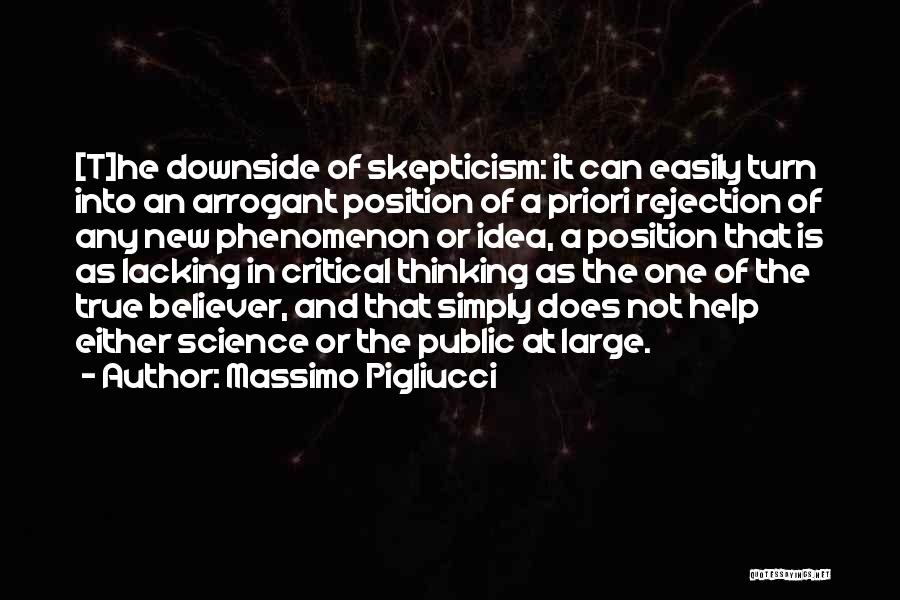 [T]he downside of skepticism: it can easily turn into an arrogant position of a priori rejection of any new phenomenon or idea, a position that is as lacking in critical thinking as the one of the true believer, and that simply does not help either science or the public at large.
- Author: Massimo Pigliucci

QUOTESSAYINGS.NET